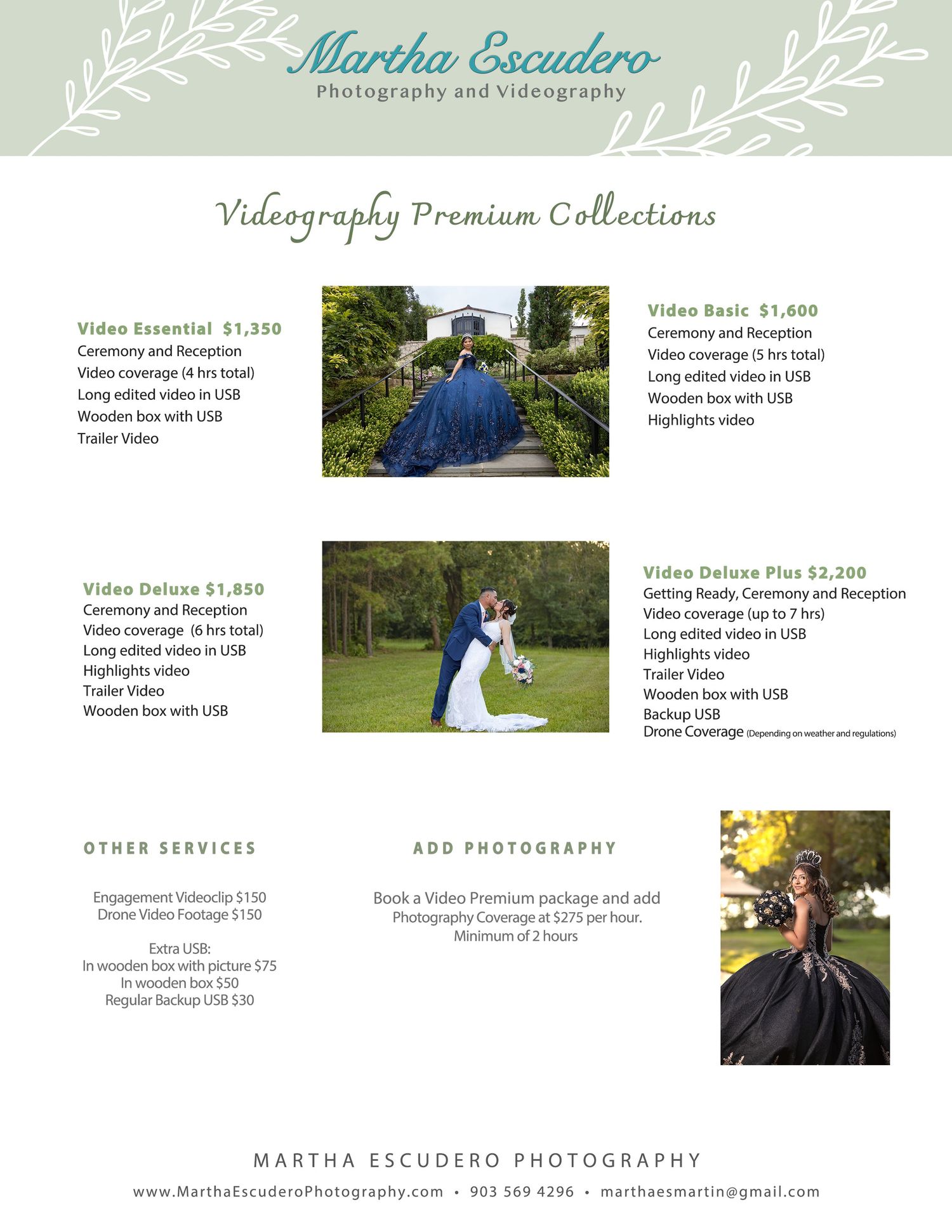 Martha Escudero
Photography and Videography

Videography Premium Collections

Video Essential $1,350
Ceremony and Reception
Video coverage (4 hrs total)
Long edited video in USB
Wooden box with USB
Trailer Video

Video Basic $1,600
Ceremony and Reception
Video coverage (5 hrs total)
Long edited video in USB
Wooden box with USB
Highlights video

Video Deluxe $1,850
Ceremony and Reception
Video coverage (6 hrs total)
Long edited video in USB
Highlights video
Trailer Video
Wooden box with USB

Video Deluxe Plus $2,200
Getting Ready, Ceremony and Reception
Video coverage (up to 7 hrs)
Long edited video in USB
Highlights video
Trailer Video
Wooden box with USB
Backup USB
Drone Coverage (Depending on weather and regulations)

OTHER SERVICES

Engagement Videoclip $150
Drone Video Footage $150

Extra USB:
In wooden box with picture $75
In wooden box $50
Regular Backup USB $30

ADD PHOTOGRAPHY

Book a Video Premium package and add
Photography Coverage at $275 per hour.
Minimum of 2 hours

MARTHA ESCUDERO PHOTOGRAPHY
www.MarthaEscuderoPhotography.com • 903 569 4296 • marthaesmartin@gmail.com